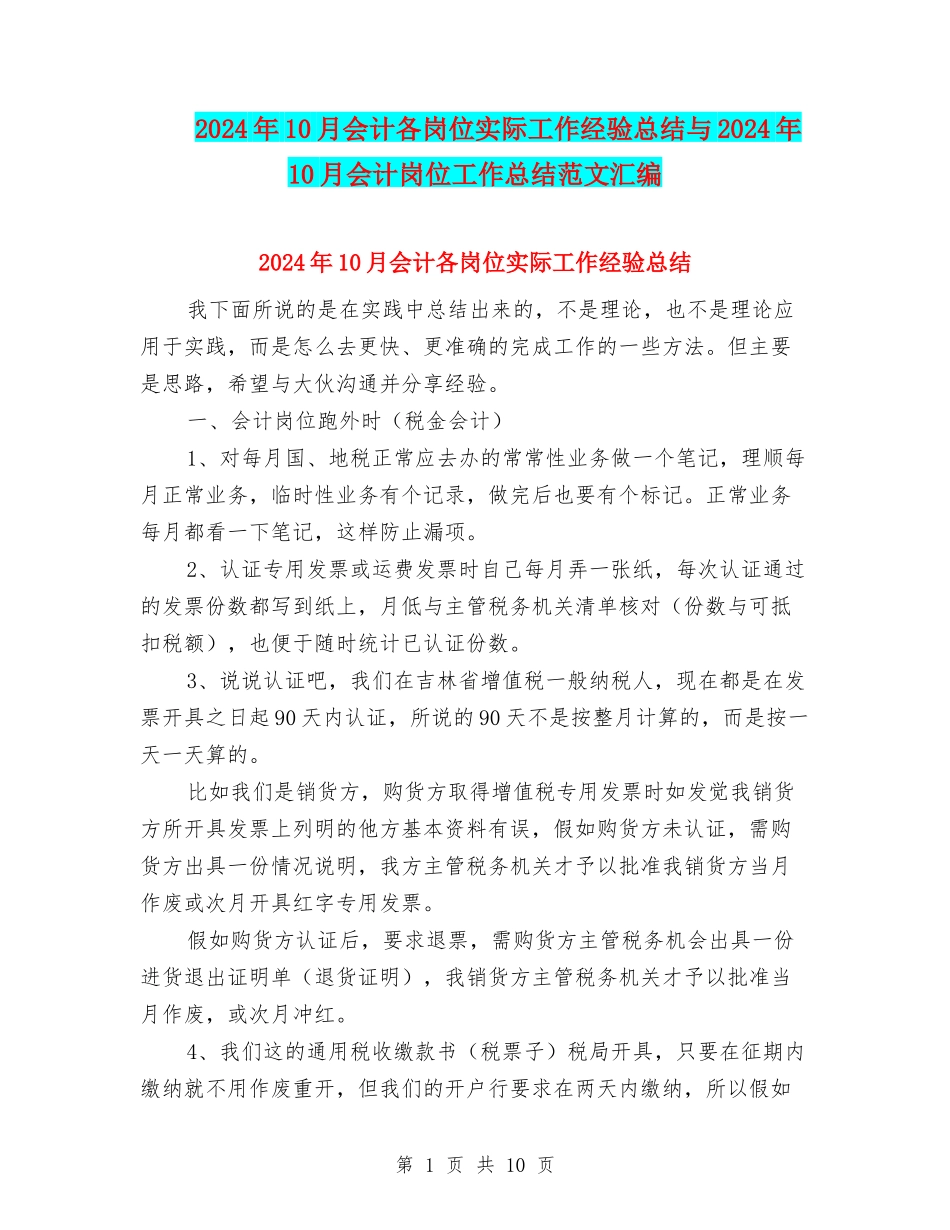 2024年10月会计各岗位实际工作经验总结与2024年10月会计岗位工作总结范文汇编

2024年10月会计各岗位实际工作经验总结

我下面所说的是在实践中总结出来的，不是理论，也不是理论应用于实践，而是怎么去更快、更准确的完成工作的一些方法。但主要是思路，希望与大伙沟通并分享经验。

一、会计岗位跑外时（税金会计）

1、对每月国、地税正常应去办的常常性业务做一个笔记，理顺每月正常业务，临时性业务有个记录，做完后也要有个标记。正常业务每月都看一下笔记，这样防止漏项。

2、认证专用发票或运费发票时自己每月弄一张纸，每次认证通过的发票份数都写到纸上，月低与主管税务机关清单核对（份数与可抵扣税额），也便于随时统计已认证份数。

3、说说认证吧，我们在吉林省增值税一般纳税人，现在都是在发票开具之日起90天内认证，所说的90天不是按整月计算的，而是按一天一天算的。

比如我们是销货方，购货方取得增值税专用发票时如发觉我销货方所开具发票上列明的他方基本资料有误，假如购货方未认证，需购货方出具一份情况说明，我方主管税务机关才予以批准我销货方当月作废或次月开具红字专用发票。

假如购货方认证后，要求退票，需购货方主管税务机会出具一份进货退出证明单（退货证明），我销货方主管税务机关才予以批准当月作废，或次月冲红。

4、我们这的通用税收缴款书（税票子）税局开具，只要在征期内缴纳就不用作废重开，但我们的开户行要求在两天内缴纳，所以假如

第 1 页 共 10 页